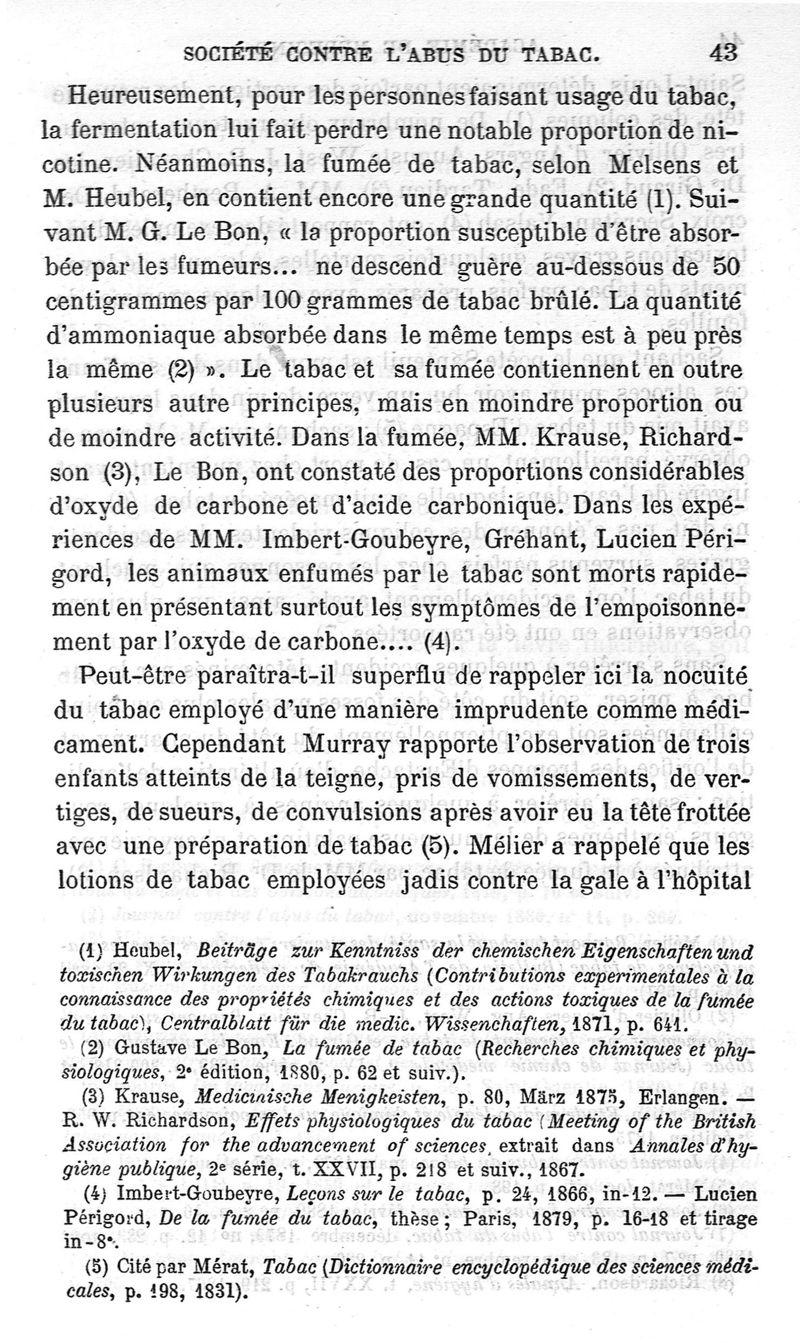 SOCIÉTÉ CONTRE L'ABUS DU TABAC. 43

Heureusement, pour les personnes faisant usage du tabac, la fermentation lui fait perdre une notable proportion de nicotine. Néanmoins, la fumée de tabac, selon Melsens et M. Heubel, en contient encore une grande quantité (1). Suivant M. G. Le Bon, « la proportion susceptible d'être absorbée par les fumeurs... ne descend guère au-dessous de 50 centigrammes par 100 grammes de tabac brûlé. La quantité d'ammoniaque absorbée dans le même temps est à peu près la même (2) ». Le tabac et sa fumée contiennent en outre plusieurs autre principes, mais en moindre proportion ou de moindre activité. Dans la fumée, MM. Krause, Richardson (3), Le Bon, ont constaté des proportions considérables d'oxyde de carbone et d'acide carbonique. Dans les expériences de MM. Imbert-Goubeyre, Gréhant, Lucien Périgord, les animaux enfumés par le tabac sont morts rapidement en présentant surtout les symptômes de l'empoisonnement par l'oxyde de carbone.... (4).

Peut-être paraîtra-t-il superflu de rappeler ici la nocuité du tabac employé d'une manière imprudente comme médicament. Cependant Murray rapporte l'observation de trois enfants atteints de la teigne, pris de vomissements, de vertiges, de sueurs, de convulsions après avoir eu la tête frottée avec une préparation de tabac (5). Mélier a rappelé que les lotions de tabac employées jadis contre la gale à l'hôpital

(1) Heubel, Beiträge zur Kenntniss der chemischen Eigenschaften und toxischen Wirkungen des Tabakrauchs (Contributions experimentales à la connaissance des propriétés chimiques et des actions toxiques de la fumée du tabac), Centralblatt für die medic. Wissenchaften, 1871, p. 641.

(2) Gustave Le Bon, La fumée de tabac (Recherches chimiques et physiologiques, 2e édition, 1880, p. 62 et suiv.).

(3) Krause, Medicinische Menigkeisten, p. 80, März 1875, Erlangen. — R. W. Richardson, Effets physiologiques du tabac (Meeting of the British Association for the advancement of sciences, extrait dans Annales d'hygiène publique, 2e série, t. XXVII, p. 218 et suiv., 1867.

(4) Imbert-Goubeyre, Leçons sur le tabac, p. 24, 1866, in-12. — Lucien Périgord, De la fumée du tabac, thèse; Paris, 1879, p. 16-18 et tirage in-8°.

(5) Cité par Mérat, Tabac (Dictionnaire encyclopédique des sciences médicales, p. 198, 1831).